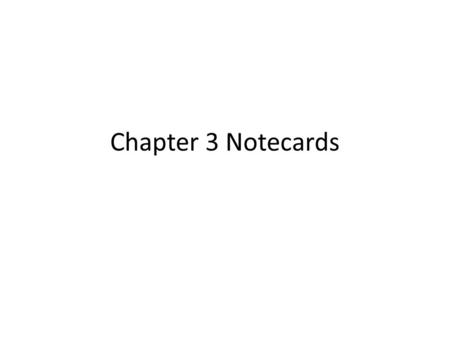 Chapter 3 Notecards